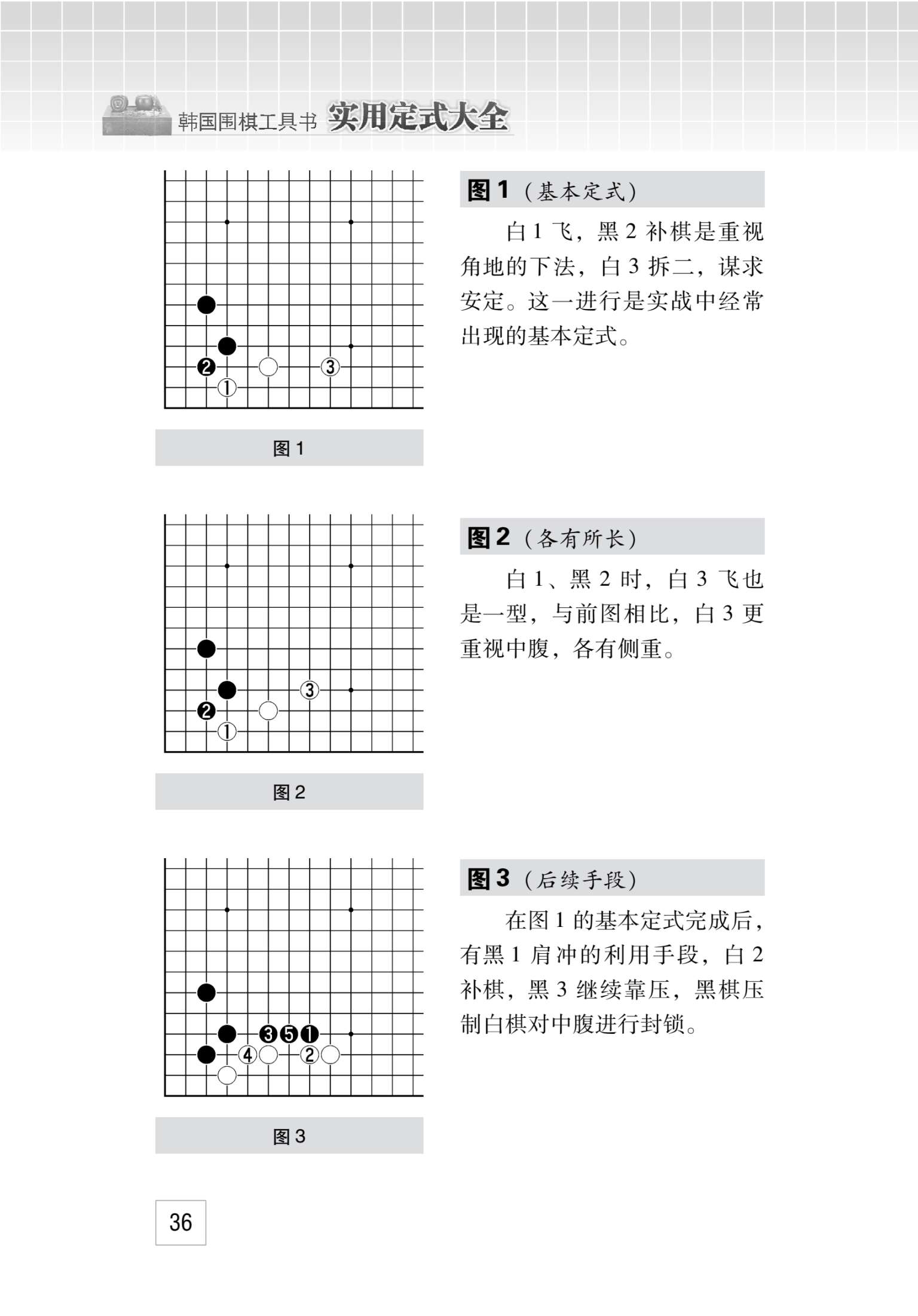 韩国围棋工具书 实用定式大全

2
1
3

图 1

图 1（基本定式）

白 1 飞，黑 2 补棋是重视角地的下法，白 3 拆二，谋求安定。这一进行是实战中经常出现的基本定式。

3
2
1

图 2

图 2（各有所长）

白 1、黑 2 时，白 3 飞也是一型，与前图相比，白 3 更重视中腹，各有侧重。

3 5 1
4 2

图 3

图 3（后续手段）

在图 1 的基本定式完成后，有黑 1 肩冲的利用手段，白 2 补棋，黑 3 继续靠压，黑棋压制白棋对中腹进行封锁。

36